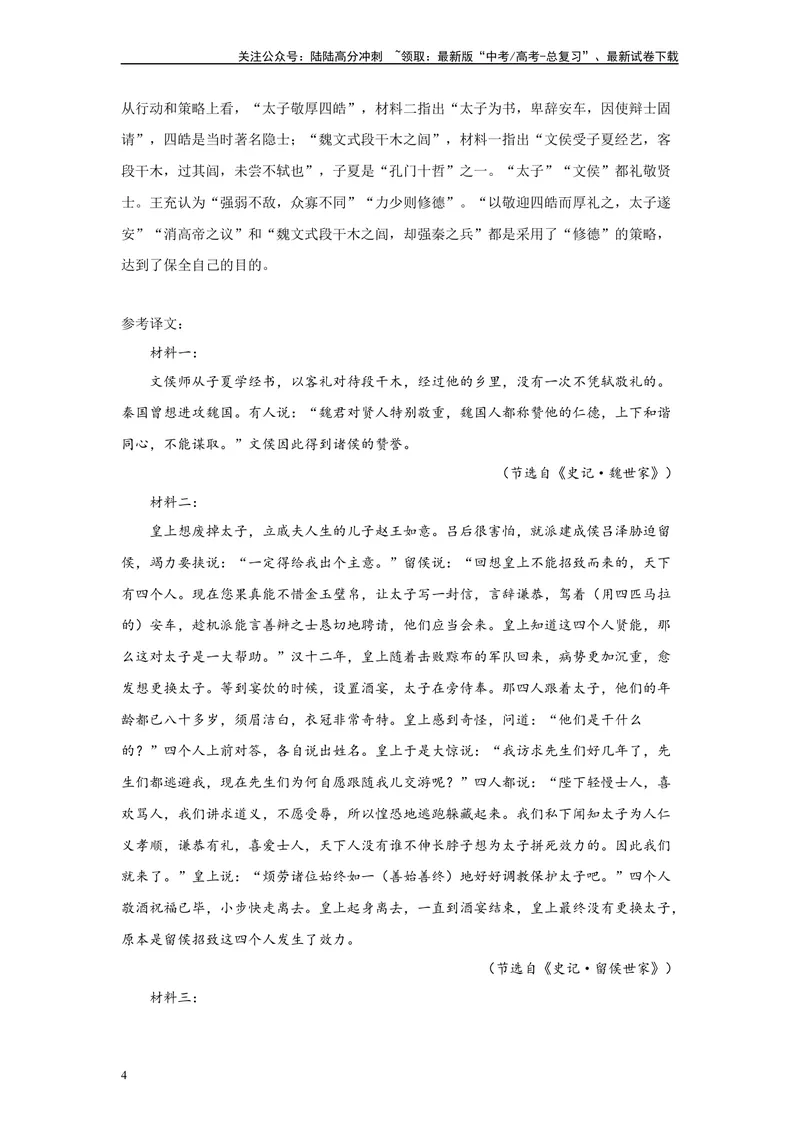 关注公众号：陆陆高分冲刺 ~领取：最新版“中考/高考-总复习”、最新试卷下载

从行动和策略上看，“太子敬厚四皓”，材料二指出“太子为书，卑辞安车，因使辩士固请”，四皓是当时著名隐士；“魏文式段干木之闾”，材料一指出“文侯受子夏经艺，客段干木，过其闾，未尝不轼也”，子夏是“孔门十哲”之一。“太子”“文侯”都礼敬贤士。王充认为“强弱不敌，众寡不同”“力少则修德”。“以敬迎四皓而厚礼之，太子遂安”“消高帝之议”和“魏文式段干木之闾，却强秦之兵”都是采用了“修德”的策略，达到了保全自己的目的。

参考译文：

材料一：

文侯师从子夏学经书，以客礼对待段干木，经过他的乡里，没有一次不凭轼敬礼的。秦国曾想进攻魏国。有人说：“魏君对贤人特别敬重，魏国人都称赞他的仁德，上下和谐同心，不能谋取。”文侯因此得到诸侯的赞誉。

（节选自《史记·魏世家》）

材料二：

皇上想废掉太子，立戚夫人生的儿子赵王如意。吕后很害怕，就派建成侯吕泽胁迫留侯，竭力要挟说：“一定得给我出个主意。”留侯说：“回想皇上不能招致而来的，天下有四个人。现在您果真能不惜金玉璧帛，让太子写一封信，言辞谦恭，驾着（用四匹马拉的）安车，趁机派能言善辩之士恳切地聘请，他们应当会来。皇上知道这四个人贤能，那么这对太子是一大帮助。”汉十二年，皇上随着击败黥布的军队回来，病势更加沉重，愈发想更换太子。等到宴饮的时候，设置酒宴，太子在旁侍奉。那四人跟着太子，他们的年龄都已八十多岁，须眉洁白，衣冠非常奇特。皇上感到奇怪，问道：“他们是干什么的？”四个人上前对答，各自说出姓名。皇上于是大惊说：“我访求先生们好几年了，先生们都逃避我，现在先生们为何自愿跟随我儿交游呢？”四人都说：“陛下轻慢士人，喜欢骂人，我们讲求道义，不愿受辱，所以惶恐地逃跑躲藏起来。我们私下闻知太子为人仁义孝顺，谦恭有礼，喜爱士人，天下人没有谁不伸长脖子想为太子拼死效力的。因此我们就来了。”皇上说：“烦劳诸位始终如一（善始善终）地好好调教保护太子吧。”四个人敬酒祝福已毕，小步快走离去。皇上起身离去，一直到酒宴结束，皇上最终没有更换太子，原本是留侯招致这四个人发生了效力。

（节选自《史记·留侯世家》）

材料三：

4